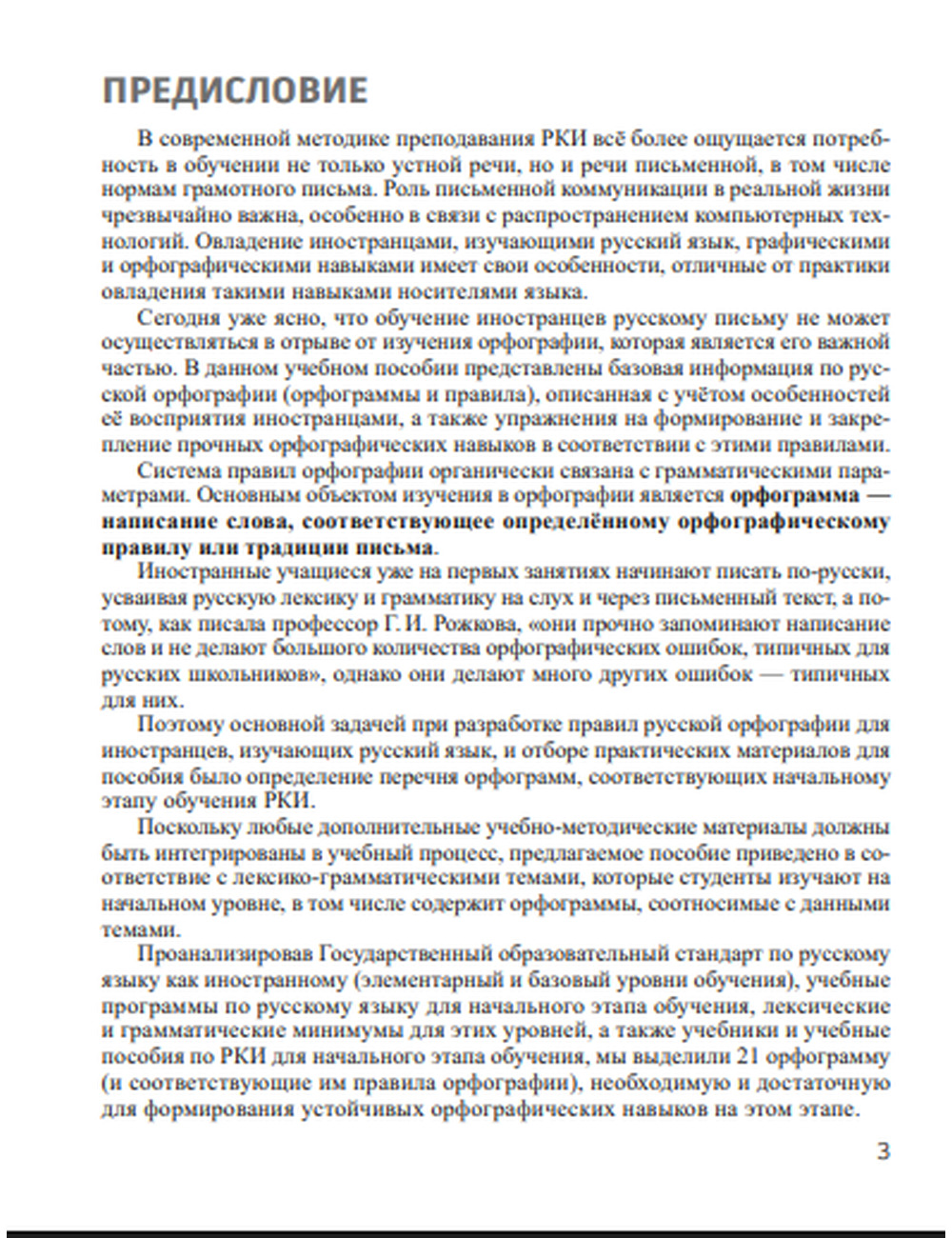 ПРЕДИСЛОВИЕ

В современной методике преподавания РКИ всё более ощущается потребность в обучении не только устной речи, но и речи письменной, в том числе нормам грамотного письма. Роль письменной коммуникации в реальной жизни чрезвычайно важна, особенно в связи с распространением компьютерных технологий. Овладение иностранцами, изучающими русский язык, графическими и орфографическими навыками имеет свои особенности, отличные от практики овладения такими навыками носителями языка.

Сегодня уже ясно, что обучение иностранцев русскому письму не может осуществляться в отрыве от изучения орфографии, которая является его важной частью. В данном учебном пособии представлены базовая информация по русской орфографии (орфограммы и правила), описанная с учётом особенностей её восприятия иностранцами, а также упражнения на формирование и закрепление прочных орфографических навыков в соответствии с этими правилами.

Система правил орфографии органически связана с грамматическими параметрами. Основным объектом изучения в орфографии является орфограмма — написание слова, соответствующее определённому орфографическому правилу или традиции письма.

Иностранные учащиеся уже на первых занятиях начинают писать по-русски, усваивая русскую лексику и грамматику на слух и через письменный текст, а потому, как писала профессор Г. И. Рожкова, «они прочно запоминают написание слов и не делают большого количества орфографических ошибок, типичных для русских школьников», однако они делают много других ошибок — типичных для них.

Поэтому основной задачей при разработке правил русской орфографии для иностранцев, изучающих русский язык, и отборе практических материалов для пособия было определение перечня орфограмм, соответствующих начальному этапу обучения РКИ.

Поскольку любые дополнительные учебно-методические материалы должны быть интегрированы в учебный процесс, предлагаемое пособие приведено в соответствие с лексико-грамматическими темами, которые студенты изучают на начальном уровне, в том числе содержит орфограммы, соотносимые с данными темами.

Проанализировав Государственный образовательный стандарт по русскому языку как иностранному (элементарный и базовый уровни обучения), учебные программы по русскому языку для начального этапа обучения, лексические и грамматические минимумы для этих уровней, а также учебники и учебные пособия по РКИ для начального этапа обучения, мы выделили 21 орфограмму (и соответствующие им правила орфографии), необходимую и достаточную для формирования устойчивых орфографических навыков на этом этапе.

3